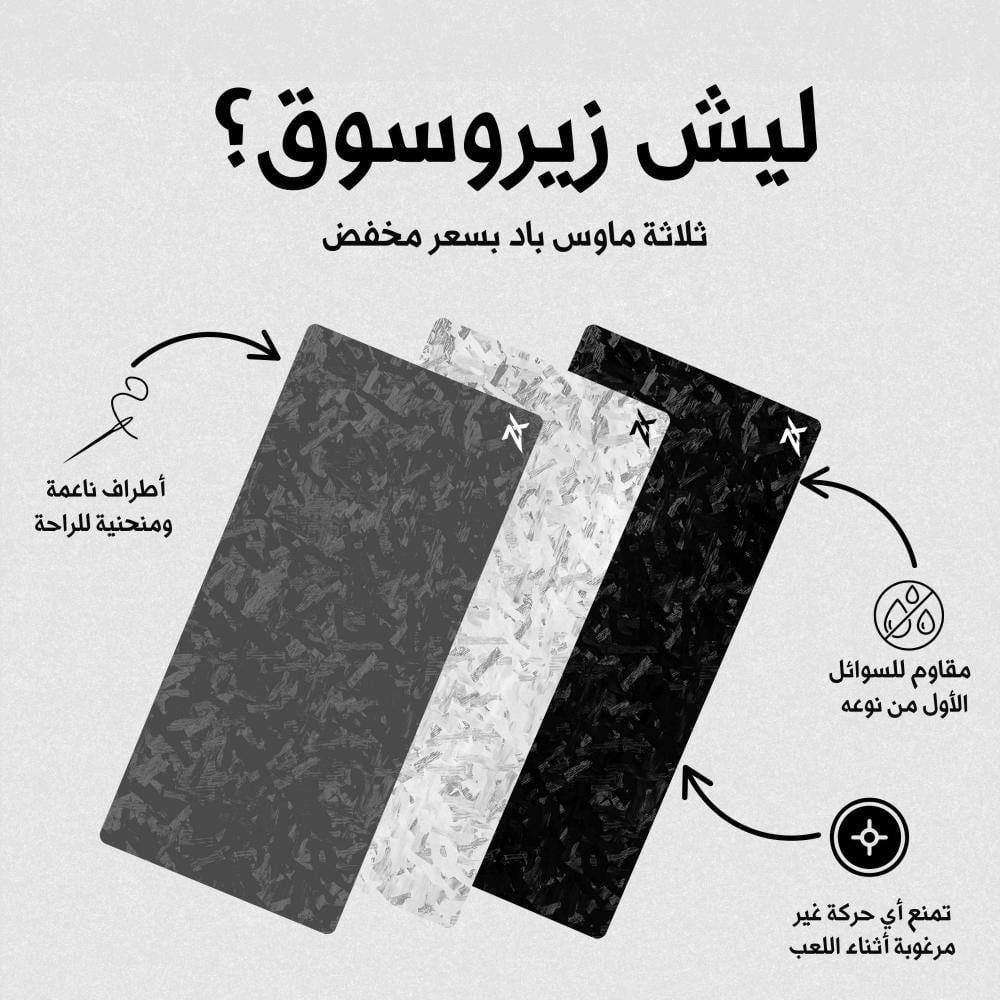 ليش زيروسوق؟

ثلاثة ماوس باد بسعر مخفض

أطراف ناعمة ومنحنية للراحة

مقاوم للسوائل الأول من نوعه

تمنع أي حركة غير مرغوبة أثناء اللعب